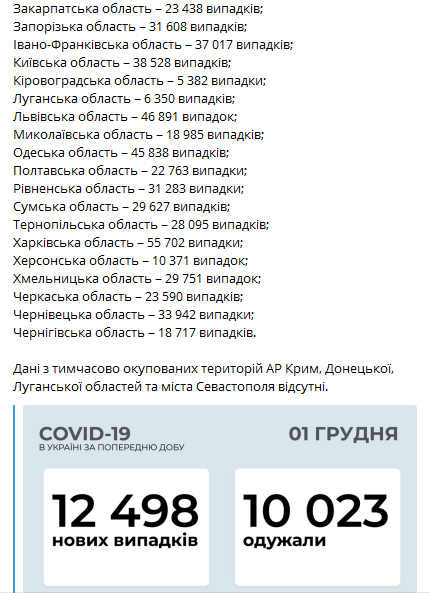 Закарпатська область – 23 438 випадків;
Запорізька область – 31 608 випадків;
Івано-Франківська область – 37 017 випадків;
Київська область – 38 528 випадків;
Кіровоградська область – 5 382 випадки;
Луганська область – 6 350 випадків;
Львівська область – 46 891 випадок;
Миколаївська область – 18 985 випадків;
Одеська область – 45 838 випадків;
Полтавська область – 22 763 випадки;
Рівненська область – 31 283 випадки;
Сумська область – 29 627 випадків;
Тернопільська область – 28 095 випадків;
Харківська область – 55 702 випадки;
Херсонська область – 10 371 випадок;
Хмельницька область – 29 751 випадок;
Черкаська область – 23 590 випадків;
Чернівецька область – 33 942 випадки;
Чернігівська область – 18 717 випадків.

Дані з тимчасово окупованих територій АР Крим, Донецької, Луганської областей та міста Севастополя відсутні.

COVID-19
В УКРАЇНІ ЗА ПОПЕРЕДНЮ ДОБУ

01 ГРУДНЯ

12 498
нових випадків

10 023
одужали